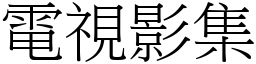 電視影集